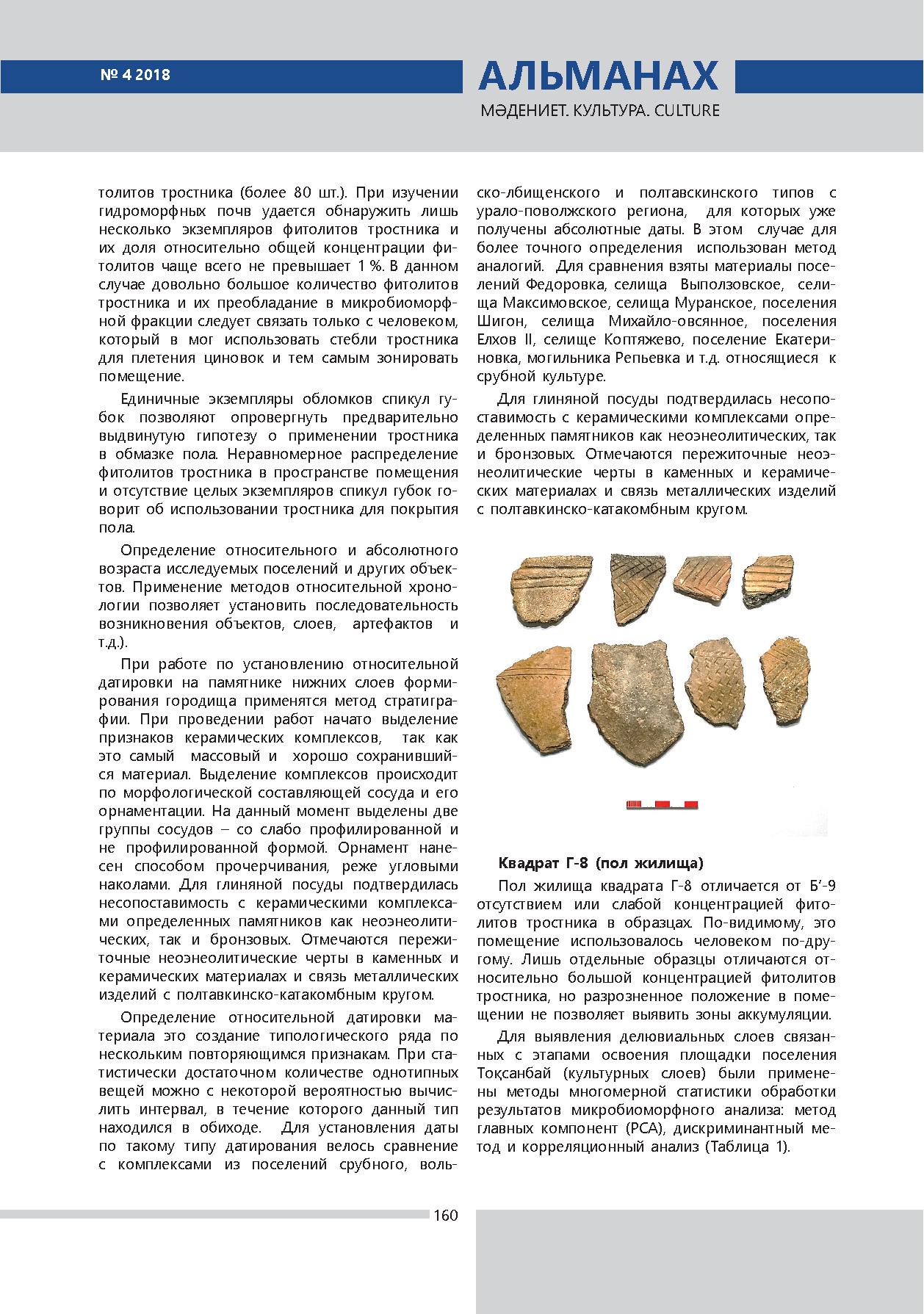 № 4 2018

АЛЬМАНАХ
МӘДЕНИЕТ. КУЛЬТУРА. CULTURE

толитов тростника (более 80 шт.). При изучении гидроморфных почв удается обнаружить лишь несколько экземпляров фитолитов тростника и их доля относительно общей концентрации фитолитов чаще всего не превышает 1 %. В данном случае довольно большое количество фитолитов тростника и их преобладание в микробиоморфной фракции следует связать только с человеком, который в мог использовать стебли тростника для плетения циновок и тем самым зонировать помещение.

Единичные экземпляры обломков спикул губок позволяют опровергнуть предварительно выдвинутую гипотезу о применении тростника в обмазке пола. Неравномерное распределение фитолитов тростника в пространстве помещения и отсутствие целых экземпляров спикул губок говорит об использовании тростника для покрытия пола.

Определение относительного и абсолютного возраста исследуемых поселений и других объектов. Применение методов относительной хронологии позволяет установить последовательность возникновения объектов, слоев, артефактов и т.д.).

При работе по установлению относительной датировки на памятнике нижних слоев формирования городища применятся метод стратиграфии. При проведении работ начато выделение признаков керамических комплексов, так как это самый массовый и хорошо сохранившийся материал. Выделение комплексов происходит по морфологической составляющей сосуда и его орнаментации. На данный момент выделены две группы сосудов – со слабо профилированной и не профилированной формой. Орнамент нанесен способом прочерчивания, реже угловыми наколами. Для глиняной посуды подтвердилась несопоставимость с керамическими комплексами определенных памятников как неоэнеолитических, так и бронзовых. Отмечаются пережиточные неоэнеолитические черты в каменных и керамических материалах и связь металлических изделий с полтавкинско-катакомбным кругом.

Определение относительной датировки материала это создание типологического ряда по нескольким повторяющимся признакам. При статистически достаточном количестве однотипных вещей можно с некоторой вероятностью вычислить интервал, в течение которого данный тип находился в обиходе. Для установления даты по такому типу датирования велось сравнение с комплексами из поселений срубного, вольско-лбищенского и полтавскинского типов с урало-поволжского региона, для которых уже получены абсолютные даты. В этом случае для более точного определения использован метод аналогий. Для сравнения взяты материалы поселений Федоровка, селища Выползовское, селища Максимовское, селища Муранское, поселения Шигон, селища Михайло-овсянное, поселения Елхов II, селище Коптяжево, поселение Екатериновка, могильника Репьевка и т.д. относящиеся к срубной культуре.

Для глиняной посуды подтвердилась несопоставимость с керамическими комплексами определенных памятников как неоэнеолитических, так и бронзовых. Отмечаются пережиточные неоэнеолитические черты в каменных и керамических материалах и связь металлических изделий с полтавкинско-катакомбным кругом.

Квадрат Г-8 (пол жилища)

Пол жилища квадрата Г-8 отличается от Б’-9 отсутствием или слабой концентрацией фитолитов тростника в образцах. По-видимому, это помещение использовалось человеком по-другому. Лишь отдельные образцы отличаются относительно большой концентрацией фитолитов тростника, но разрозненное положение в помещении не позволяет выявить зоны аккумуляции.

Для выявления делювиальных слоев связанных с этапами освоения площадки поселения Тоқсанбай (культурных слоев) были применены методы многомерной статистики обработки результатов микробиоморфного анализа: метод главных компонент (PCA), дискриминантный метод и корреляционный анализ (Таблица 1).

160